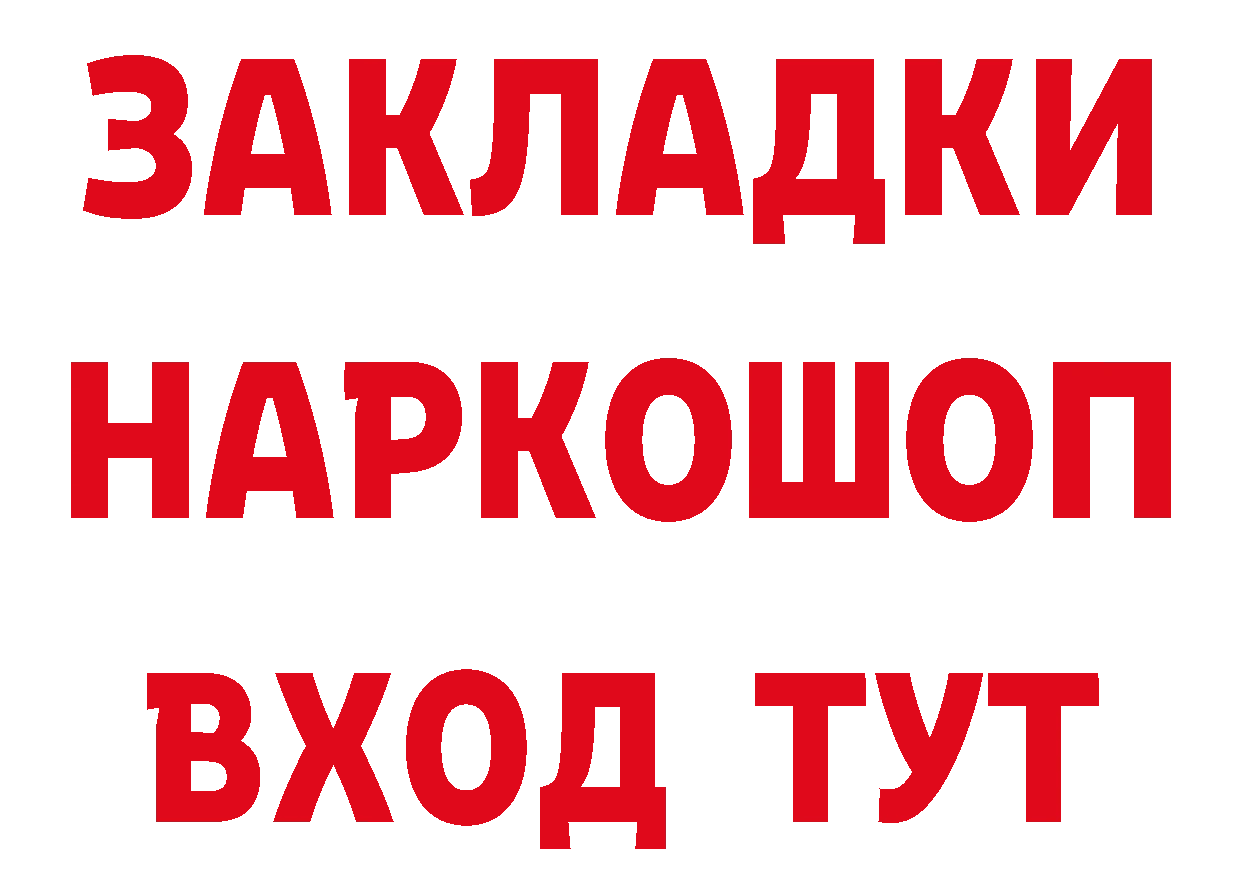 ЗАКЛАДКИ
НАРКОШОП
ВХОД ТУТ